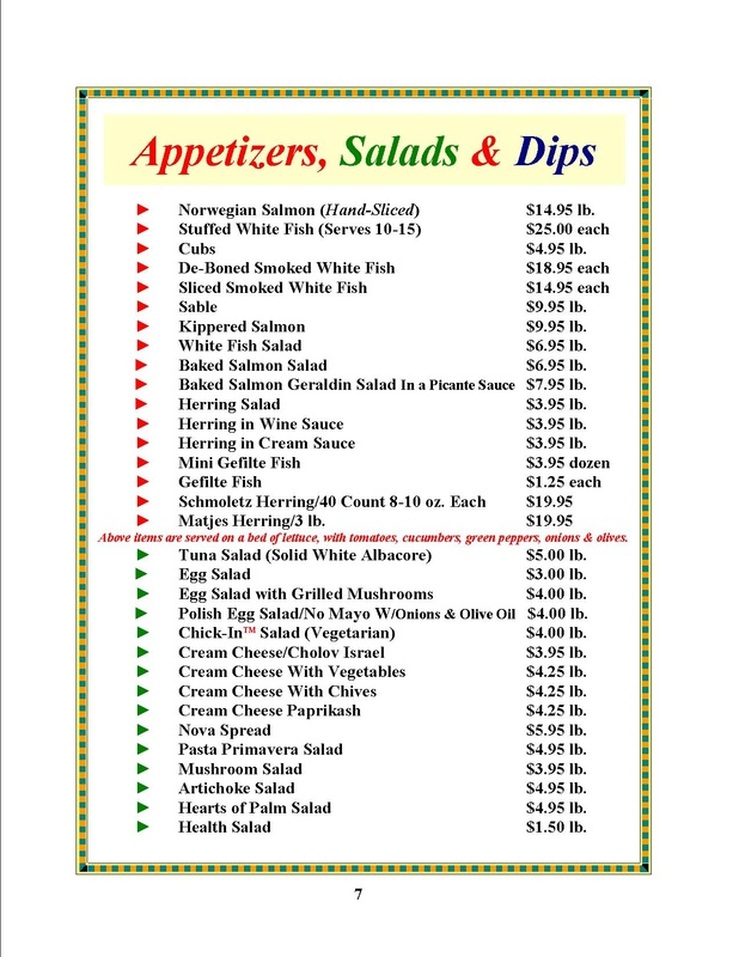 Appetizers, Salads & Dips

► Norwegian Salmon (Hand-Sliced) $14.95 lb.
► Stuffed White Fish (Serves 10-15) $25.00 each
► Cubs $4.95 lb.
► De-Boned Smoked White Fish $18.95 each
► Sliced Smoked White Fish $14.95 each
► Sable $9.95 lb.
► Kippered Salmon $9.95 lb.
► White Fish Salad $6.95 lb.
► Baked Salmon Salad $6.95 lb.
► Baked Salmon Geraldin Salad In a Picante Sauce $7.95 lb.
► Herring Salad $3.95 lb.
► Herring in Wine Sauce $3.95 lb.
► Herring in Cream Sauce $3.95 lb.
► Mini Gefilte Fish $3.95 dozen
► Gefilte Fish $1.25 each
► Schmoletz Herring/40 Count 8-10 oz. Each $19.95
► Matjes Herring/3 lb. $19.95

Above items are served on a bed of lettuce, with tomatoes, cucumbers, green peppers, onions & olives.

► Tuna Salad (Solid White Albacore) $5.00 lb.
► Egg Salad $3.00 lb.
► Egg Salad with Grilled Mushrooms $4.00 lb.
► Polish Egg Salad/No Mayo W/Onions & Olive Oil $4.00 lb.
► Chick-In™ Salad (Vegetarian) $4.00 lb.
► Cream Cheese/Cholov Israel $3.95 lb.
► Cream Cheese With Vegetables $4.25 lb.
► Cream Cheese With Chives $4.25 lb.
► Cream Cheese Paprikash $4.25 lb.
► Nova Spread $5.95 lb.
► Pasta Primavera Salad $4.95 lb.
► Mushroom Salad $3.95 lb.
► Artichoke Salad $4.95 lb.
► Hearts of Palm Salad $4.95 lb.
► Health Salad $1.50 lb.

7